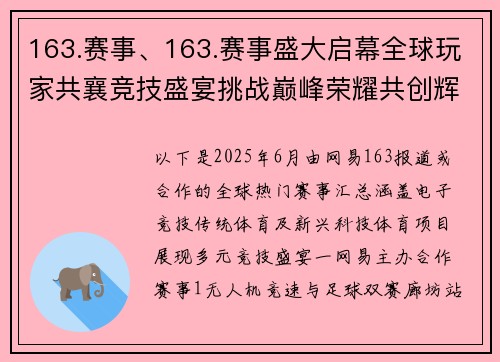 163.赛事、163.赛事盛大启幕全球玩家共襄竞技盛宴挑战巅峰荣耀共创辉

以下是2025年6月由网易163报道或合作的全球热门赛事汇总涵盖电子竞技传统体育及新兴科技体育项目展现多元竞技盛宴一网易主办合作赛事1无人机竞速与足球双赛廊坊站